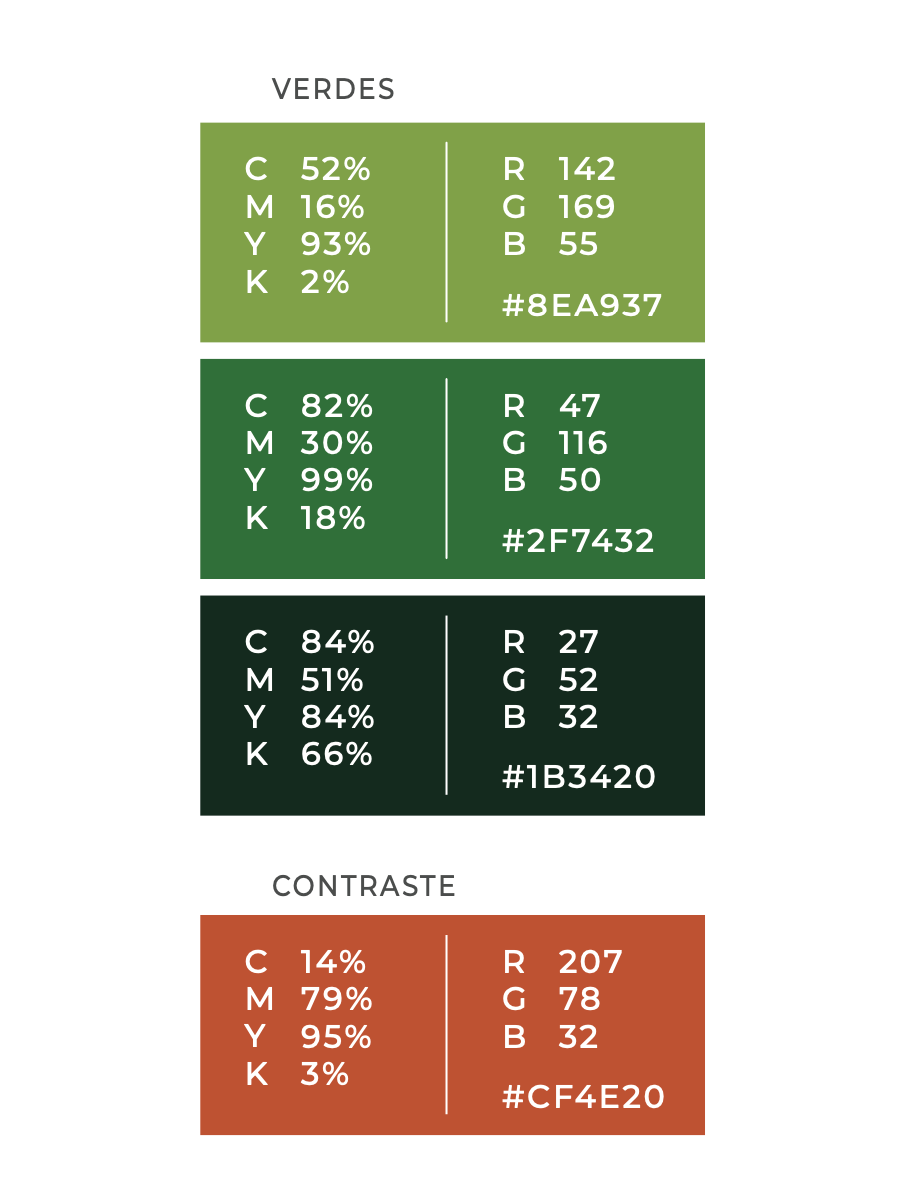 VERDES

C 52%
M 16%
Y 93%
K 2%

R 142
G 169
B 55

#8EA937

C 82%
M 30%
Y 99%
K 18%

R 47
G 116
B 50

#2F7432

C 84%
M 51%
Y 84%
K 66%

R 27
G 52
B 32

#1B3420

CONTRASTE

C 14%
M 79%
Y 95%
K 3%

R 207
G 78
B 32

#CF4E20